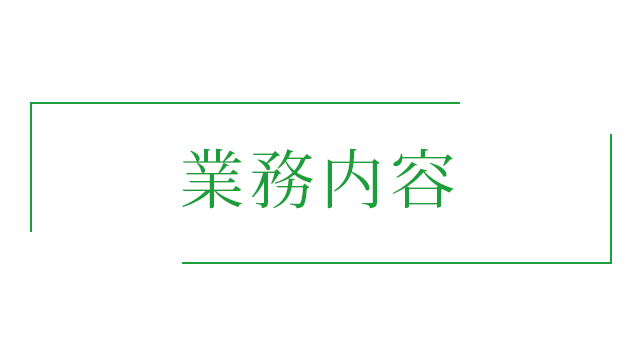 業務内容